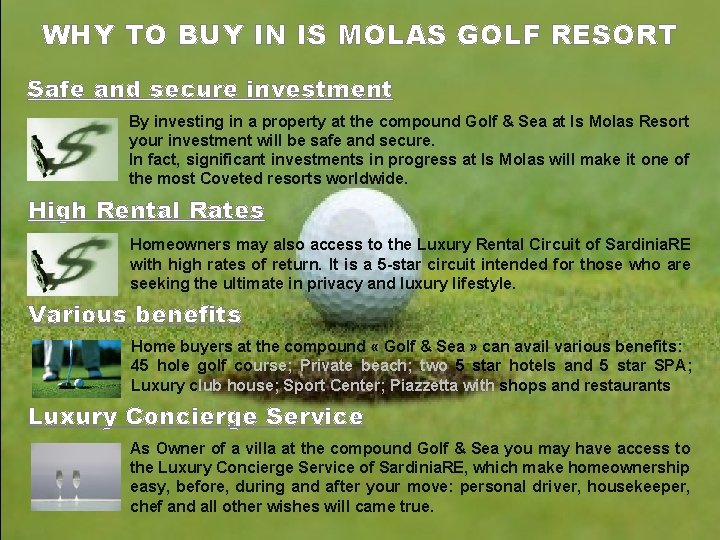 WHY TO BUY IN IS MOLAS GOLF RESORT

Safe and secure investment

By investing in a property at the compound Golf & Sea at Is Molas Resort your investment will be safe and secure.
In fact, significant investments in progress at Is Molas will make it one of the most Coveted resorts worldwide.

High Rental Rates

Homeowners may also access to the Luxury Rental Circuit of SardiniaRE with high rates of return. It is a 5-star circuit intended for those who are seeking the ultimate in privacy and luxury lifestyle.

Various benefits

Home buyers at the compound « Golf & Sea » can avail various benefits: 45 hole golf course; Private beach; two 5 star hotels and 5 star SPA; Luxury club house; Sport Center; Piazzetta with shops and restaurants

Luxury Concierge Service

As Owner of a villa at the compound Golf & Sea you may have access to the Luxury Concierge Service of SardiniaRE, which make homeownership easy, before, during and after your move: personal driver, housekeeper, chef and all other wishes will came true.